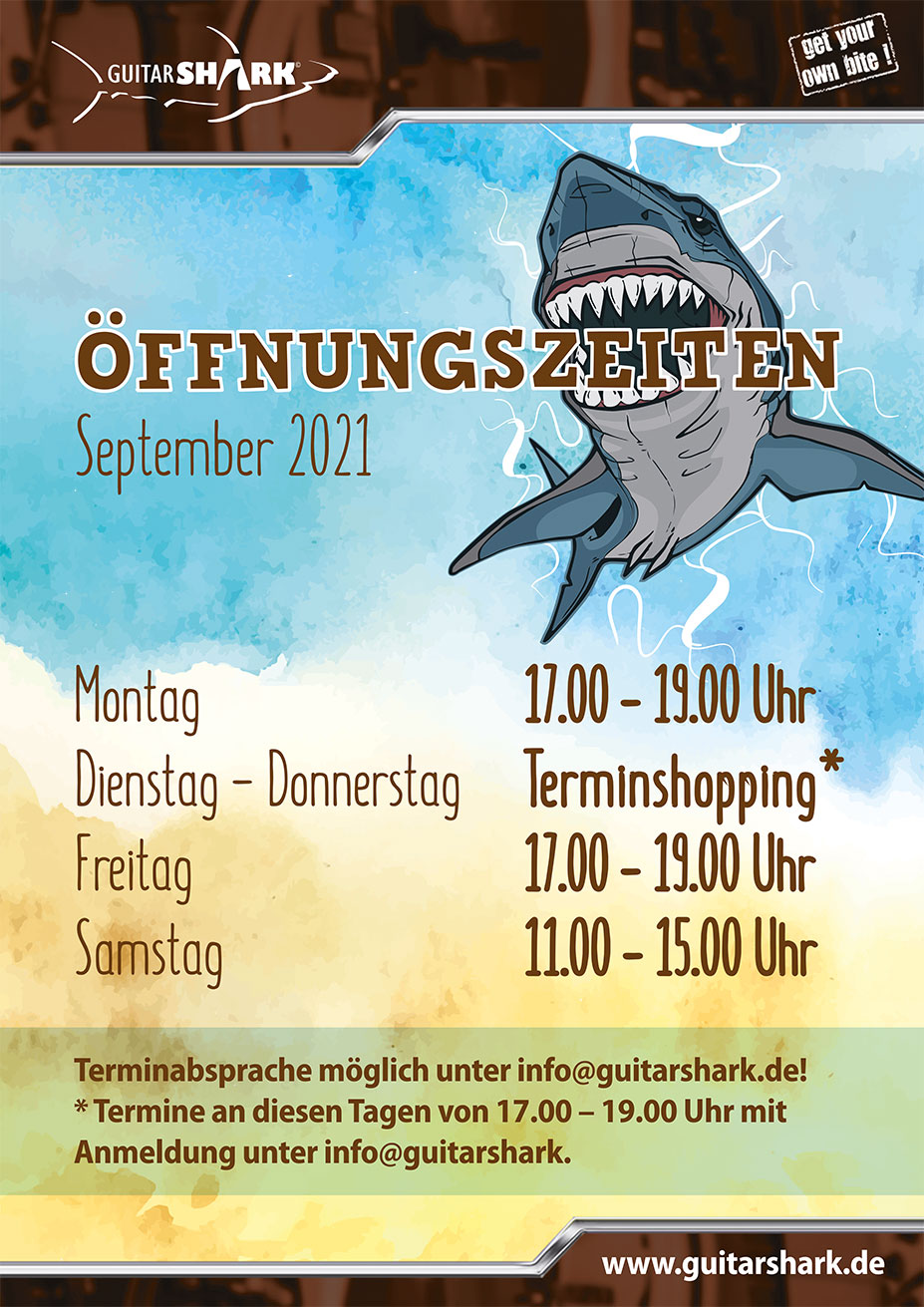 GUITARSHARK®

get your own bite !

ÖFFNUNGSZEITEN

September 2021

Montag 17.00 - 19.00 Uhr
Dienstag - Donnerstag Terminshopping*
Freitag 17.00 - 19.00 Uhr
Samstag 11.00 - 15.00 Uhr

Terminabsprache möglich unter info@guitarshark.de!
* Termine an diesen Tagen von 17.00 – 19.00 Uhr mit Anmeldung unter info@guitarshark.

www.guitarshark.de